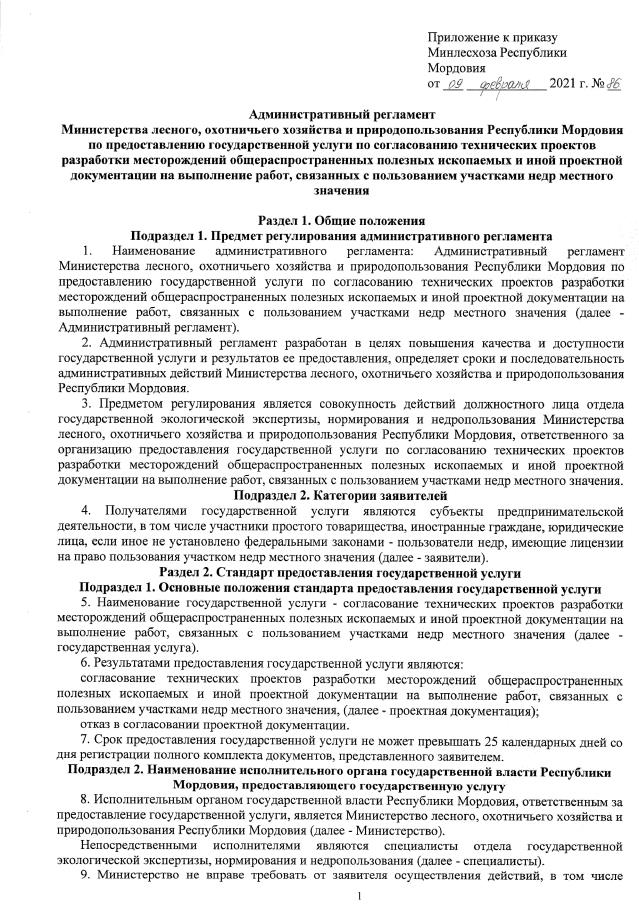 Приложение к приказу
Минлесхоза Республики
Мордовия
от 09 февраля 2021 г. № 86

Административный регламент
Министерства лесного, охотничьего хозяйства и природопользования Республики Мордовия по предоставлению государственной услуги по согласованию технических проектов разработки месторождений общераспространенных полезных ископаемых и иной проектной документации на выполнение работ, связанных с пользованием участками недр местного значения

Раздел 1. Общие положения
Подраздел 1. Предмет регулирования административного регламента
1. Наименование административного регламента: Административный регламент Министерства лесного, охотничьего хозяйства и природопользования Республики Мордовия по предоставлению государственной услуги по согласованию технических проектов разработки месторождений общераспространенных полезных ископаемых и иной проектной документации на выполнение работ, связанных с пользованием участками недр местного значения (далее - Административный регламент).
2. Административный регламент разработан в целях повышения качества и доступности государственной услуги и результатов ее предоставления, определяет сроки и последовательность административных действий Министерства лесного, охотничьего хозяйства и природопользования Республики Мордовия.
3. Предметом регулирования является совокупность действий должностного лица отдела государственной экологической экспертизы, нормирования и недропользования Министерства лесного, охотничьего хозяйства и природопользования Республики Мордовия, ответственного за организацию предоставления государственной услуги по согласованию технических проектов разработки месторождений общераспространенных полезных ископаемых и иной проектной документации на выполнение работ, связанных с пользованием участками недр местного значения.
Подраздел 2. Категории заявителей
4. Получателями государственной услуги являются субъекты предпринимательской деятельности, в том числе участники простого товарищества, иностранные граждане, юридические лица, если иное не установлено федеральными законами - пользователи недр, имеющие лицензии на право пользования участком недр местного значения (далее - заявители).
Раздел 2. Стандарт предоставления государственной услуги
Подраздел 1. Основные положения стандарта предоставления государственной услуги
5. Наименование государственной услуги - согласование технических проектов разработки месторождений общераспространенных полезных ископаемых и иной проектной документации на выполнение работ, связанных с пользованием участками недр местного значения (далее - государственная услуга).
6. Результатами предоставления государственной услуги являются:
согласование технических проектов разработки месторождений общераспространенных полезных ископаемых и иной проектной документации на выполнение работ, связанных с пользованием участками недр местного значения, (далее - проектная документация);
отказ в согласовании проектной документации.
7. Срок предоставления государственной услуги не может превышать 25 календарных дней со дня регистрации полного комплекта документов, представленного заявителем.
Подраздел 2. Наименование исполнительного органа государственной власти Республики Мордовия, предоставляющего государственную услугу
8. Исполнительным органом государственной власти Республики Мордовия, ответственным за предоставление государственной услуги, является Министерство лесного, охотничьего хозяйства и природопользования Республики Мордовия (далее - Министерство).
Непосредственными исполнителями являются специалисты отдела государственной экологической экспертизы, нормирования и недропользования (далее - специалисты).
9. Министерство не вправе требовать от заявителя осуществления действий, в том числе

1